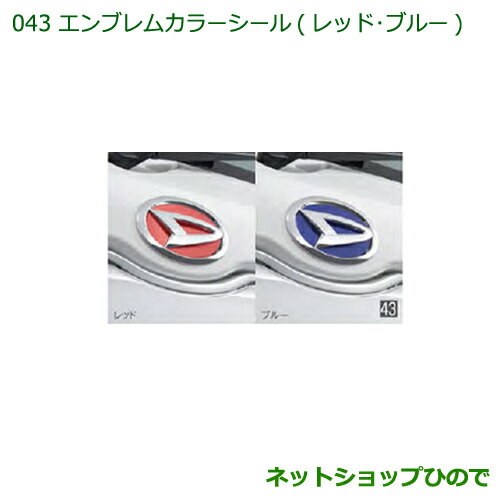 043 エンブレムカラーシール ( レッド･ブルー )

レッド

ブルー

43

ネットショップひので